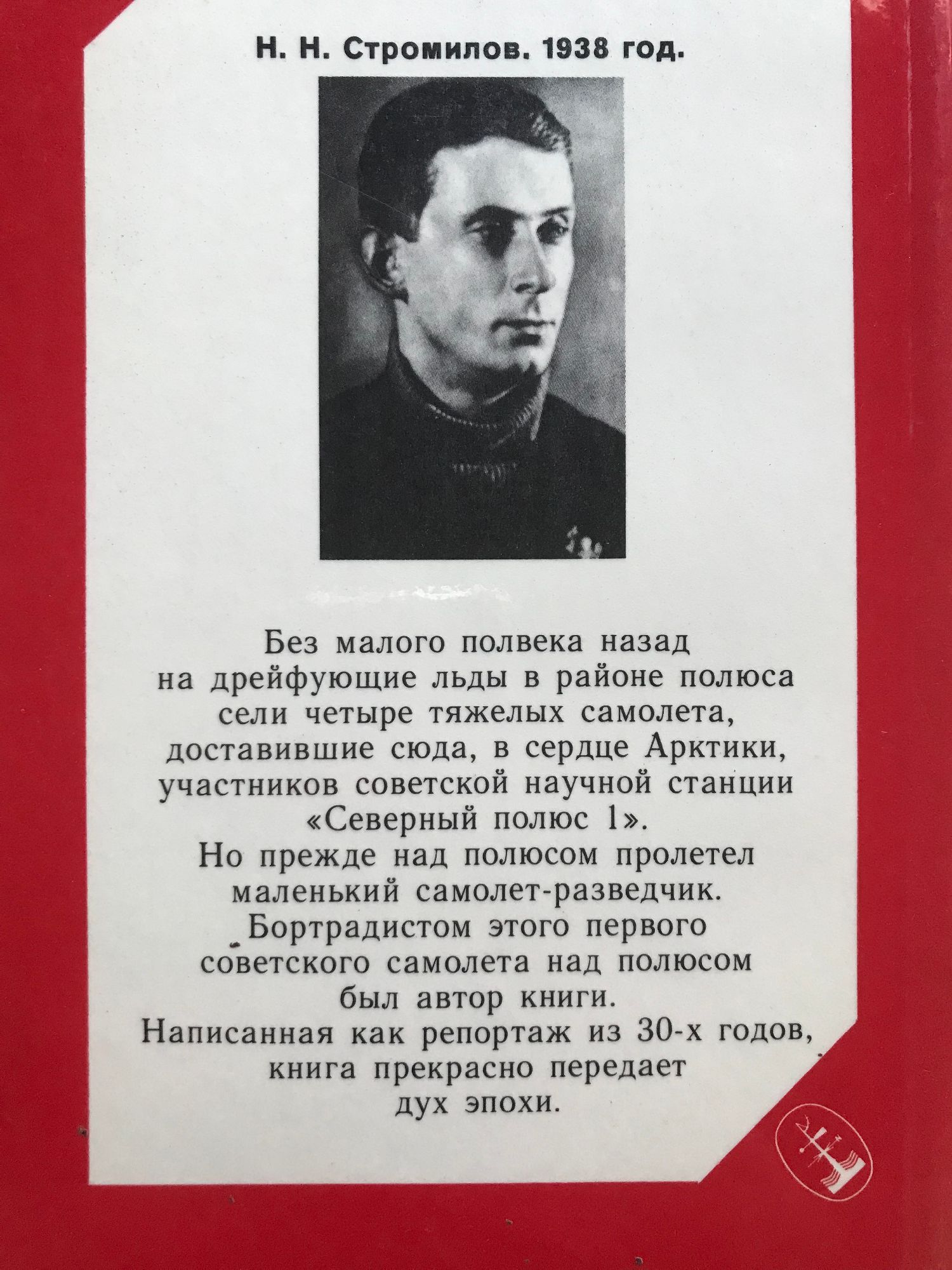 Н. Н. Стромилов. 1938 год.

Без малого полвека назад на дрейфующие льды в районе полюса сели четыре тяжелых самолета, доставившие сюда, в сердце Арктики, участников советской научной станции «Северный полюс 1». Но прежде над полюсом пролетел маленький самолет-разведчик. Бортрадистом этого первого советского самолета над полюсом был автор книги. Написанная как репортаж из 30-х годов, книга прекрасно передает дух эпохи.